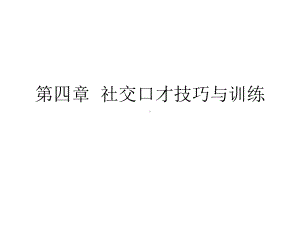 第四章 社交口才技巧与训练